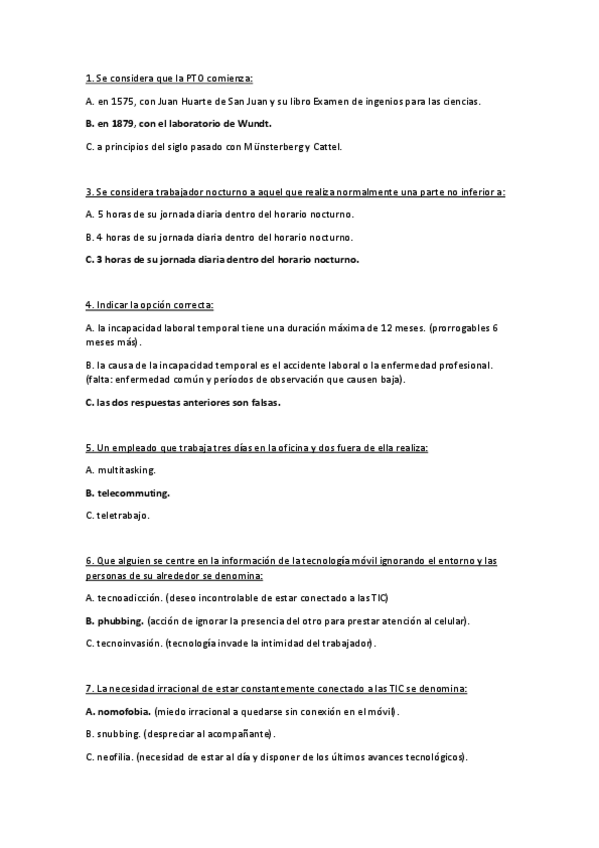 1. Se considera que la PTO comienza:

A. en 1575, con Juan Huarte de San Juan y su libro Examen de ingenios para las ciencias.

B. en 1879, con el laboratorio de Wundt.

C. a principios del siglo pasado con Münsterberg y Cattel.

3. Se considera trabajador nocturno a aquel que realiza normalmente una parte no inferior a:

A. 5 horas de su jornada diaria dentro del horario nocturno.

B. 4 horas de su jornada diaria dentro del horario nocturno.

C. 3 horas de su jornada diaria dentro del horario nocturno.

4. Indicar la opción correcta:

A. la incapacidad laboral temporal tiene una duración máxima de 12 meses. (prorrogables 6 meses más).

B. la causa de la incapacidad temporal es el accidente laboral o la enfermedad profesional. (falta: enfermedad común y períodos de observación que causen baja).

C. las dos respuestas anteriores son falsas.

5. Un empleado que trabaja tres días en la oficina y dos fuera de ella realiza:

A. multitasking.

B. telecommuting.

C. teletrabajo.

6. Que alguien se centre en la información de la tecnología móvil ignorando el entorno y las personas de su alrededor se denomina:

A. tecnoadicción. (deseo incontrolable de estar conectado a las TIC)

B. phubbing. (acción de ignorar la presencia del otro para prestar atención al celular).

C. tecnoinvasión. (tecnología invade la intimidad del trabajador).

7. La necesidad irracional de estar constantemente conectado a las TIC se denomina:

A. nomofobia. (miedo irracional a quedarse sin conexión en el móvil).

B. snubbing. (despreciar al acompañante).

C. neofilia. (necesidad de estar al día y disponer de los últimos avances tecnológicos).